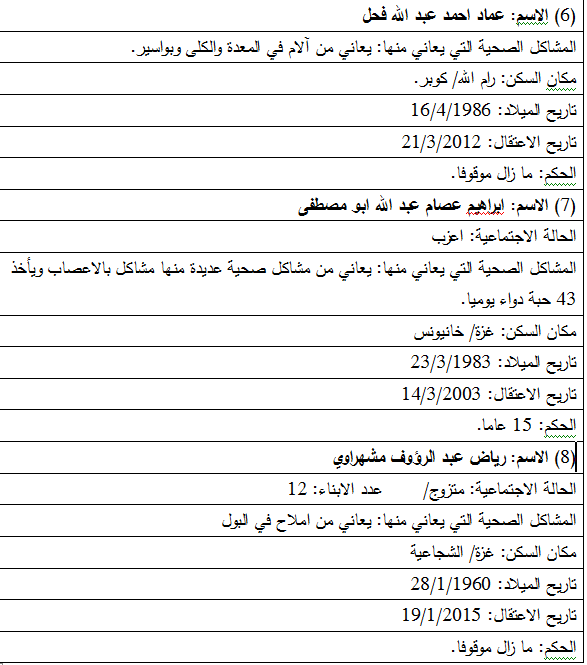 (6) الاسم: عماد احمد عبد الله فحل

المشاكل الصحية التي يعاني منها: يعاني من آلام في المعدة والكلى وبواسير.

مكان السكن: رام الله/ كوبر.

تاريخ الميلاد: 16/4/1986

تاريخ الاعتقال: 21/3/2012

الحكم: ما زال موقوفا.

(7) الاسم: ابراهيم عصام عبد الله ابو مصطفى

الحالة الاجتماعية: اعزب

المشاكل الصحية التي يعاني منها: يعاني من مشاكل صحية عديدة منها مشاكل بالاعصاب ويأخذ 43 حبة دواء يوميا.

مكان السكن: غزة/ خانيونس

تاريخ الميلاد: 23/3/1983

تاريخ الاعتقال: 14/3/2003

الحكم: 15 عاما.

(8) الاسم: رياض عبد الرؤوف مشهراوي

الحالة الاجتماعية: متزوج/ عدد الابناء: 12

المشاكل الصحية التي يعاني منها: يعاني من املاح في البول

مكان السكن: غزة/ الشجاعية

تاريخ الميلاد: 28/1/1960

تاريخ الاعتقال: 19/1/2015

الحكم: ما زال موقوفا.